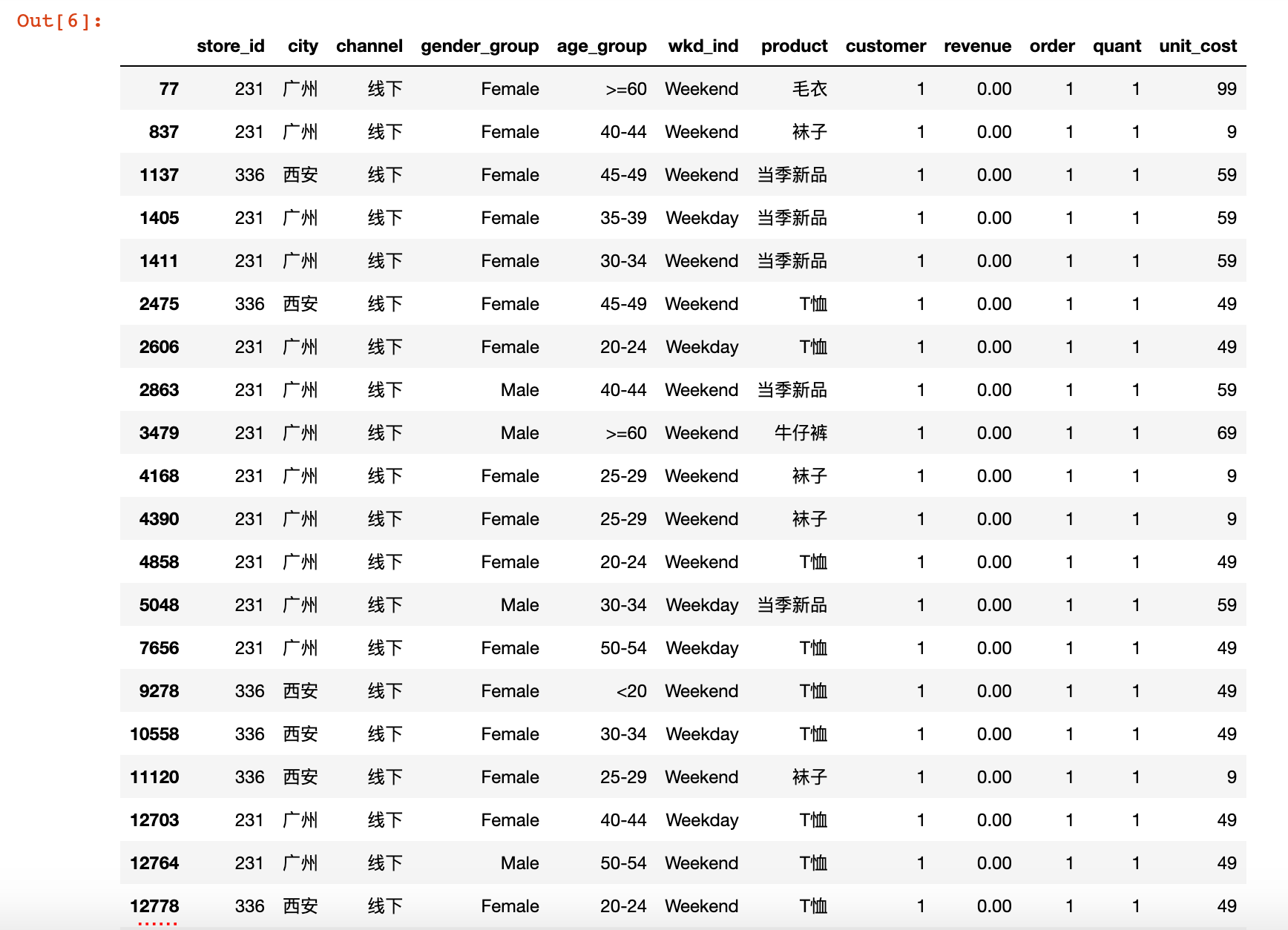 Out[6]:

|  | store_id | city | channel | gender_group | age_group | wkd_ind | product | customer | revenue | order | quant | unit_cost |
|---|---|---|---|---|---|---|---|---|---|---|---|---|
| 77 | 231 | 广州 | 线下 | Female | >=60 | Weekend | 毛衣 | 1 | 0.00 | 1 | 1 | 99 |
| 837 | 231 | 广州 | 线下 | Female | 40-44 | Weekend | 袜子 | 1 | 0.00 | 1 | 1 | 9 |
| 1137 | 336 | 西安 | 线下 | Female | 45-49 | Weekend | 当季新品 | 1 | 0.00 | 1 | 1 | 59 |
| 1405 | 231 | 广州 | 线下 | Female | 35-39 | Weekday | 当季新品 | 1 | 0.00 | 1 | 1 | 59 |
| 1411 | 231 | 广州 | 线下 | Female | 30-34 | Weekend | 当季新品 | 1 | 0.00 | 1 | 1 | 59 |
| 2475 | 336 | 西安 | 线下 | Female | 45-49 | Weekend | T恤 | 1 | 0.00 | 1 | 1 | 49 |
| 2606 | 231 | 广州 | 线下 | Female | 20-24 | Weekday | T恤 | 1 | 0.00 | 1 | 1 | 49 |
| 2863 | 231 | 广州 | 线下 | Male | 40-44 | Weekend | 当季新品 | 1 | 0.00 | 1 | 1 | 59 |
| 3479 | 231 | 广州 | 线下 | Male | >=60 | Weekend | 牛仔裤 | 1 | 0.00 | 1 | 1 | 69 |
| 4168 | 231 | 广州 | 线下 | Female | 25-29 | Weekend | 袜子 | 1 | 0.00 | 1 | 1 | 9 |
| 4390 | 231 | 广州 | 线下 | Female | 25-29 | Weekend | 袜子 | 1 | 0.00 | 1 | 1 | 9 |
| 4858 | 231 | 广州 | 线下 | Female | 20-24 | Weekend | T恤 | 1 | 0.00 | 1 | 1 | 49 |
| 5048 | 231 | 广州 | 线下 | Male | 30-34 | Weekday | 当季新品 | 1 | 0.00 | 1 | 1 | 59 |
| 7656 | 231 | 广州 | 线下 | Female | 50-54 | Weekday | T恤 | 1 | 0.00 | 1 | 1 | 49 |
| 9278 | 336 | 西安 | 线下 | Female | <20 | Weekend | T恤 | 1 | 0.00 | 1 | 1 | 49 |
| 10558 | 336 | 西安 | 线下 | Female | 30-34 | Weekday | T恤 | 1 | 0.00 | 1 | 1 | 49 |
| 11120 | 336 | 西安 | 线下 | Female | 25-29 | Weekend | 袜子 | 1 | 0.00 | 1 | 1 | 9 |
| 12703 | 231 | 广州 | 线下 | Female | 40-44 | Weekday | T恤 | 1 | 0.00 | 1 | 1 | 49 |
| 12764 | 231 | 广州 | 线下 | Male | 50-54 | Weekend | T恤 | 1 | 0.00 | 1 | 1 | 49 |
| 12778 | 336 | 西安 | 线下 | Female | 20-24 | Weekend | T恤 | 1 | 0.00 | 1 | 1 | 49 |